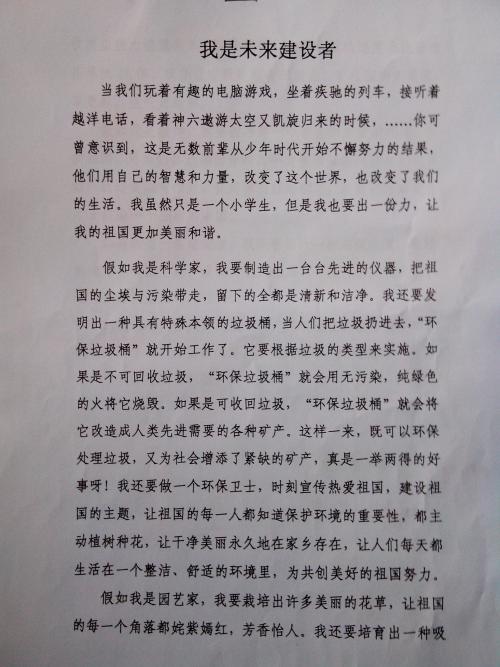 我是未来建设者

当我们玩着有趣的电脑游戏，坐着疾驰的列车，接听着越洋电话，看着神六遨游太空又凯旋归来的时候，……你可曾意识到，这是无数前辈从少年时代开始不懈努力的结果，他们用自己的智慧和力量，改变了这个世界，也改变了我们的生活。我虽然只是一个小学生，但是我也要出一份力，让我的祖国更加美丽和谐。

假如我是科学家，我要制造出一台台先进的仪器，把祖国的尘埃与污染带走，留下的全都是清新和洁净。我还要发明出一种具有特殊本领的垃圾桶，当人们把垃圾扔进去，“环保垃圾桶”就开始工作了。它要根据垃圾的类型来实施。如果是不可回收垃圾，“环保垃圾桶”就会用无污染，纯绿色的火将它烧毁。如果是可收回垃圾，“环保垃圾桶”就会将它改造成人类先进需要的各种矿产。这样一来，既可以环保处理垃圾，又为社会增添了紧缺的矿产，真是一举两得的好事呀！我还要做一个环保卫士，时刻宣传热爱祖国，建设祖国的主题，让祖国的每一人都知道保护环境的重要性，都主动植树种花，让干净美丽永久地在家乡存在，让人们每天都生活在一个整洁、舒适的环境里，为共创美好的祖国努力。

假如我是园艺家，我要栽培出许多美丽的花草，让祖国的每一个角落都姹紫嫣红，芳香怡人。我还要培育出一种吸